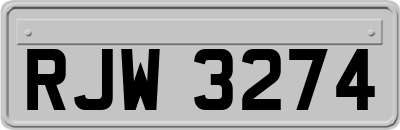 RJW 3274